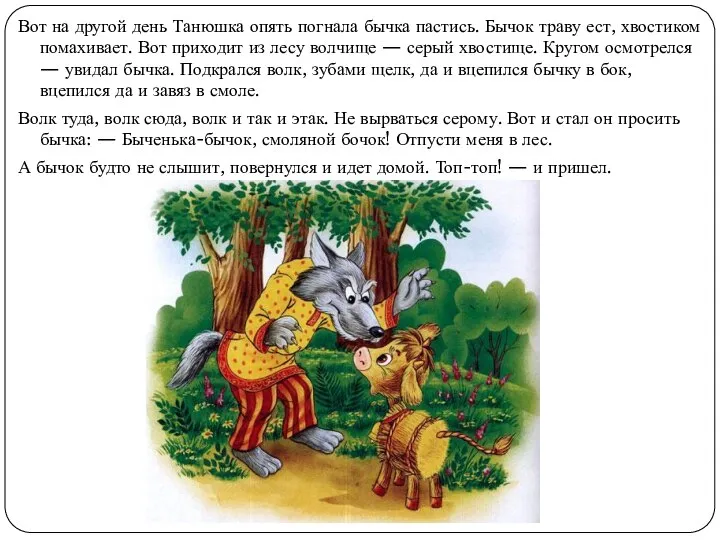 Вот на другой день Танюшка опять погнала бычка пастись. Бычок траву ест, хвостиком помахивает. Вот приходит из лесу волчище — серый хвостище. Кругом осмотрелся — увидал бычка. Подкрался волк, зубами щелк, да и вцепился бычку в бок, вцепился да и завяз в смоле.

Волк туда, волк сюда, волк и так и этак. Не вырваться серому. Вот и стал он просить бычка: — Быченька-бычок, смоляной бочок! Отпусти меня в лес.

А бычок будто не слышит, повернулся и идет домой. Топ-топ! — и пришел.